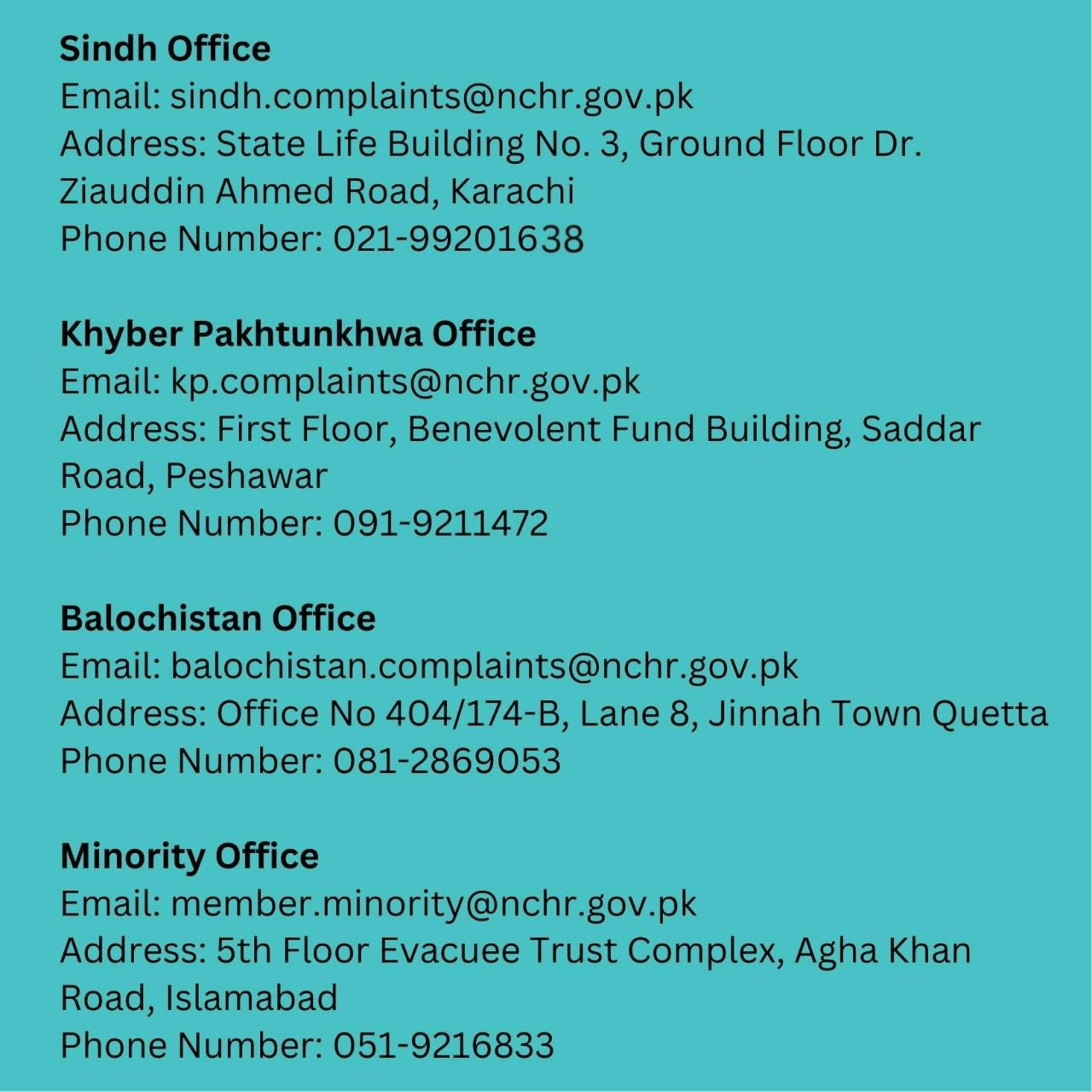 Sindh Office
Email: sindh.complaints@nchr.gov.pk
Address: State Life Building No. 3, Ground Floor Dr. Ziauddin Ahmed Road, Karachi
Phone Number: 021-99201638

Khyber Pakhtunkhwa Office
Email: kp.complaints@nchr.gov.pk
Address: First Floor, Benevolent Fund Building, Saddar Road, Peshawar
Phone Number: 091-9211472

Balochistan Office
Email: balochistan.complaints@nchr.gov.pk
Address: Office No 404/174-B, Lane 8, Jinnah Town Quetta
Phone Number: 081-2869053

Minority Office
Email: member.minority@nchr.gov.pk
Address: 5th Floor Evacuee Trust Complex, Agha Khan Road, Islamabad
Phone Number: 051-9216833